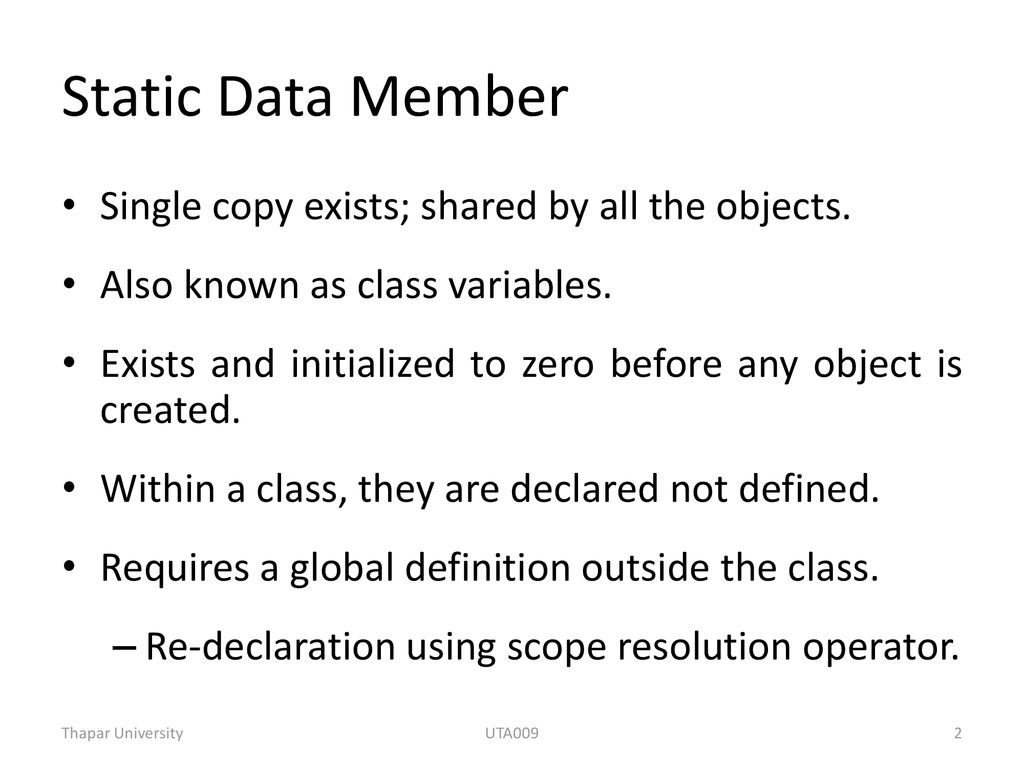 Static Data Member

• Single copy exists; shared by all the objects.

• Also known as class variables.

• Exists and initialized to zero before any object is created.

• Within a class, they are declared not defined.

• Requires a global definition outside the class.

– Re-declaration using scope resolution operator.

Thapar University

UTA009

2